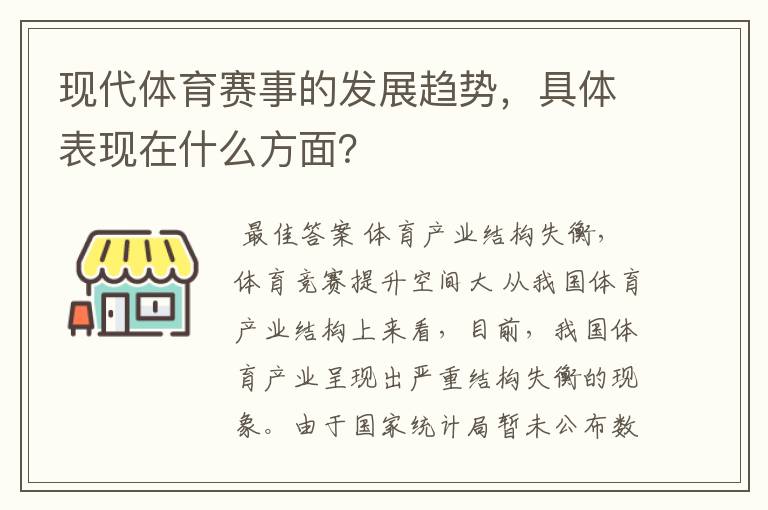 现代体育赛事的发展趋势，具体表现在什么方面？

最佳答案 体育产业结构失衡，体育竞赛提升空间大 从我国体育产业结构上来看，目前，我国体育产业呈现出严重结构失衡的现象。由于国家统计局暂未公布数